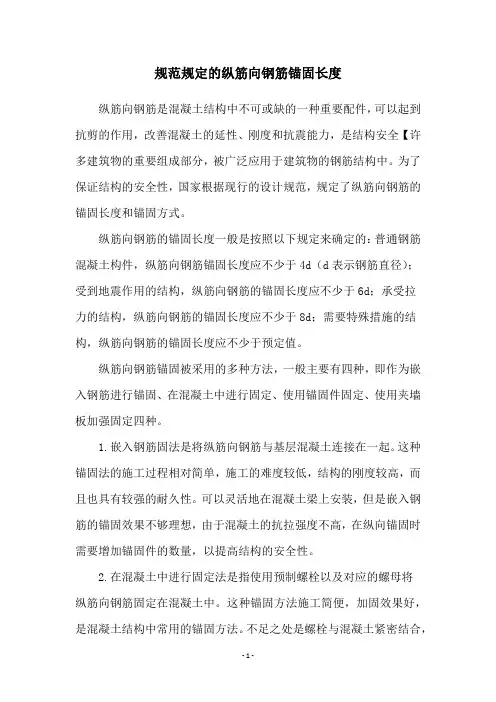 规范规定的纵筋向钢筋锚固长度

纵筋向钢筋是混凝土结构中不可或缺的一种重要配件，可以起到抗剪的作用，改善混凝土的延性、刚度和抗震能力，是结构安全【许多建筑物的重要组成部分，被广泛应用于建筑物的钢筋结构中。为了保证结构的安全性，国家根据现行的设计规范，规定了纵筋向钢筋的锚固长度和锚固方式。

纵筋向钢筋的锚固长度一般是按照以下规定来确定的：普通钢筋混凝土构件，纵筋向钢筋锚固长度应不少于 4d（d 表示钢筋直径）；受到地震作用的结构，纵筋向钢筋的锚固长度应不少于 6d；承受拉力的结构，纵筋向钢筋的锚固长度应不少于 8d；需要特殊措施的结构，纵筋向钢筋的锚固长度应不少于预定值。

纵筋向钢筋锚固被采用的多种方法，一般主要有四种，即作为嵌入钢筋进行锚固、在混凝土中进行固定、使用锚固件固定、使用夹墙板加强固定四种。

1.嵌入钢筋固法是将纵筋向钢筋与基层混凝土连接在一起。这种锚固法的施工过程相对简单，施工的难度较低，结构的刚度较高，而且也具有较强的耐久性。可以灵活地在混凝土梁上安装，但是嵌入钢筋的锚固效果不够理想，由于混凝土的抗拉强度不高，在纵向锚固时需要增加锚固件的数量，以提高结构的安全性。

2.在混凝土中进行固定法是指使用预制螺栓以及对应的螺母将纵筋向钢筋固定在混凝土中。这种锚固方法施工简便，加固效果好，是混凝土结构中常用的锚固方法。不足之处是螺栓与混凝土紧密结合，

- 1 -